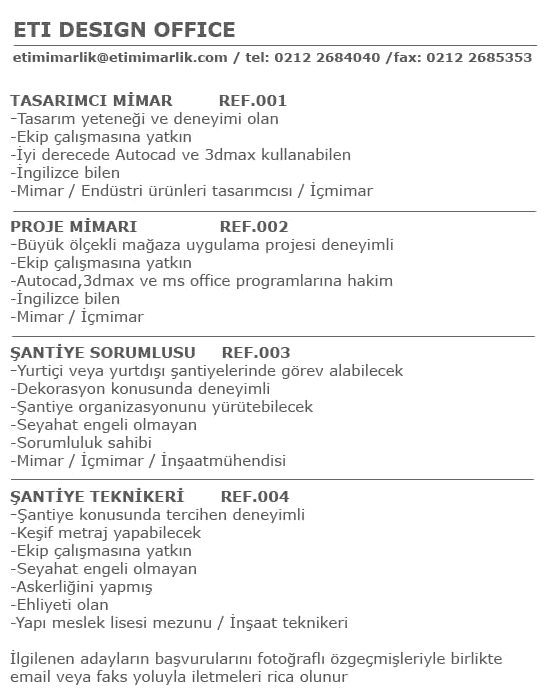 ETI DESIGN OFFICE

etimimarlik@etimimarlik.com / tel: 0212 2684040 /fax: 0212 2685353

TASARIMCI MİMAR REF.001
-Tasarım yeteneği ve deneyimi olan
-Ekip çalışmasına yatkın
-İyi derecede Autocad ve 3dmax kullanabilen
-İngilizce bilen
-Mimar / Endüstri ürünleri tasarımcısı / İçmimar

PROJE MİMARI REF.002
-Büyük ölçekli mağaza uygulama projesi deneyimli
-Ekip çalışmasına yatkın
-Autocad,3dmax ve ms office programlarına hakim
-İngilizce bilen
-Mimar / İçmimar

ŞANTİYE SORUMLUSU REF.003
-Yurtiçi veya yurtdışı şantiyelerinde görev alabilecek
-Dekorasyon konusunda deneyimli
-Şantiye organizasyonunu yürütebilecek
-Seyahat engeli olmayan
-Sorumluluk sahibi
-Mimar / İçmimar / İnşaatmühendisi

ŞANTİYE TEKNİKERİ REF.004
-Şantiye konusunda tercihen deneyimli
-Keşif metraj yapabilecek
-Ekip çalışmasına yatkın
-Seyahat engeli olmayan
-Askerliğini yapmış
-Ehliyeti olan
-Yapı meslek lisesi mezunu / İnşaat teknikeri

İlgilenen adayların başvurularını fotoğraflı özgeçmişleriyle birlikte email veya faks yoluyla iletmeleri rica olunur